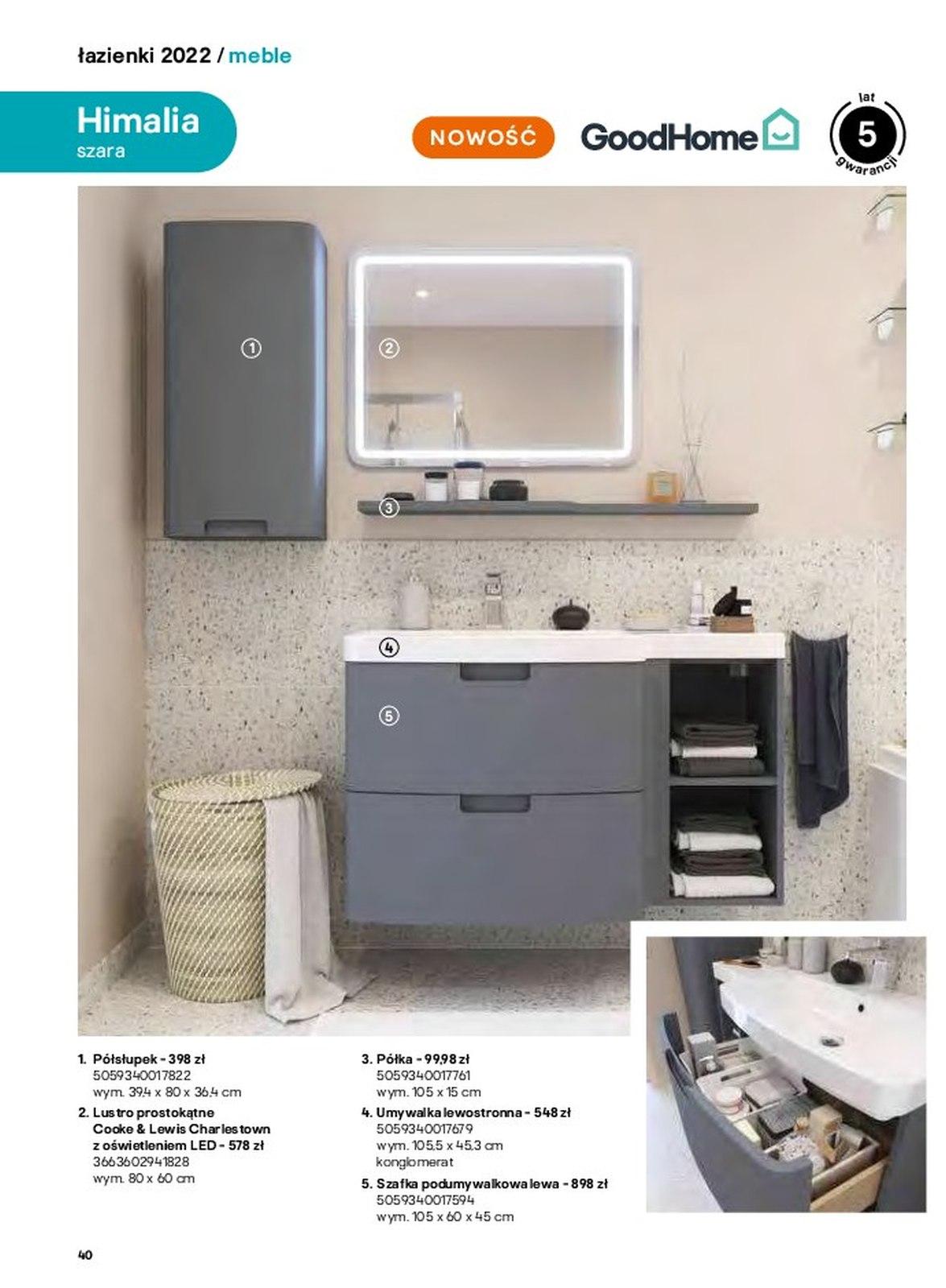 łazienki 2022 / meble

Himalia
szara

NOWOŚĆ

GoodHome

lat
5
gwarancji

①
②
③
④
⑤

1. Półsłupek - 398 zł
5059340017822
wym. 39,4 x 80 x 36,4 cm

2. Lustro prostokątne Cooke & Lewis Charlestown z oświetleniem LED - 578 zł
3663602941828
wym. 80 x 60 cm

3. Półka - 99,98 zł
5059340017761
wym. 105 x 15 cm

4. Umywalka lewostronna - 548 zł
5059340017679
wym. 105,5 x 45,3 cm
konglomerat

5. Szafka podumywalkowa lewa - 898 zł
5059340017594
wym. 105 x 60 x 45 cm

40